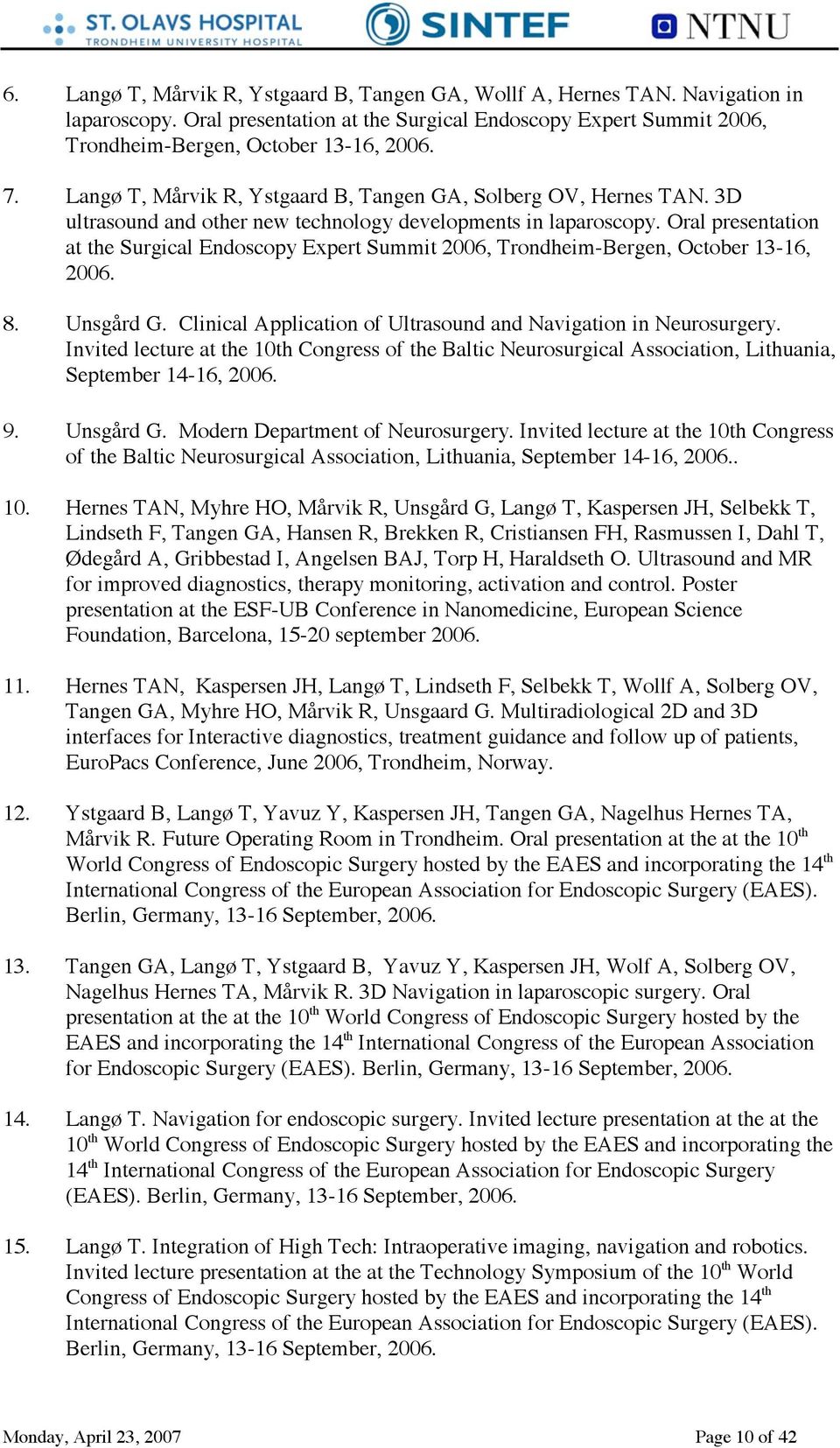 ST. OLAVS HOSPITAL
TRONDHEIM UNIVERSITY HOSPITAL
SINTEF
NTNU

6. Langø T, Mårvik R, Ystgaard B, Tangen GA, Wollf A, Hernes TAN. Navigation in laparoscopy. Oral presentation at the Surgical Endoscopy Expert Summit 2006, Trondheim-Bergen, October 13-16, 2006.

7. Langø T, Mårvik R, Ystgaard B, Tangen GA, Solberg OV, Hernes TAN. 3D ultrasound and other new technology developments in laparoscopy. Oral presentation at the Surgical Endoscopy Expert Summit 2006, Trondheim-Bergen, October 13-16, 2006.

8. Unsgård G. Clinical Application of Ultrasound and Navigation in Neurosurgery. Invited lecture at the 10th Congress of the Baltic Neurosurgical Association, Lithuania, September 14-16, 2006.

9. Unsgård G. Modern Department of Neurosurgery. Invited lecture at the 10th Congress of the Baltic Neurosurgical Association, Lithuania, September 14-16, 2006..

10. Hernes TAN, Myhre HO, Mårvik R, Unsgård G, Langø T, Kaspersen JH, Selbekk T, Lindseth F, Tangen GA, Hansen R, Brekken R, Cristiansen FH, Rasmussen I, Dahl T, Ødegård A, Gribbestad I, Angelsen BAJ, Torp H, Haraldseth O. Ultrasound and MR for improved diagnostics, therapy monitoring, activation and control. Poster presentation at the ESF-UB Conference in Nanomedicine, European Science Foundation, Barcelona, 15-20 september 2006.

11. Hernes TAN, Kaspersen JH, Langø T, Lindseth F, Selbekk T, Wollf A, Solberg OV, Tangen GA, Myhre HO, Mårvik R, Unsgaard G. Multiradiological 2D and 3D interfaces for Interactive diagnostics, treatment guidance and follow up of patients, EuroPacs Conference, June 2006, Trondheim, Norway.

12. Ystgaard B, Langø T, Yavuz Y, Kaspersen JH, Tangen GA, Nagelhus Hernes TA, Mårvik R. Future Operating Room in Trondheim. Oral presentation at the at the $10^{th}$ World Congress of Endoscopic Surgery hosted by the EAES and incorporating the $14^{th}$ International Congress of the European Association for Endoscopic Surgery (EAES). Berlin, Germany, 13-16 September, 2006.

13. Tangen GA, Langø T, Ystgaard B, Yavuz Y, Kaspersen JH, Wolf A, Solberg OV, Nagelhus Hernes TA, Mårvik R. 3D Navigation in laparoscopic surgery. Oral presentation at the at the $10^{th}$ World Congress of Endoscopic Surgery hosted by the EAES and incorporating the $14^{th}$ International Congress of the European Association for Endoscopic Surgery (EAES). Berlin, Germany, 13-16 September, 2006.

14. Langø T. Navigation for endoscopic surgery. Invited lecture presentation at the at the $10^{th}$ World Congress of Endoscopic Surgery hosted by the EAES and incorporating the $14^{th}$ International Congress of the European Association for Endoscopic Surgery (EAES). Berlin, Germany, 13-16 September, 2006.

15. Langø T. Integration of High Tech: Intraoperative imaging, navigation and robotics. Invited lecture presentation at the at the Technology Symposium of the $10^{th}$ World Congress of Endoscopic Surgery hosted by the EAES and incorporating the $14^{th}$ International Congress of the European Association for Endoscopic Surgery (EAES). Berlin, Germany, 13-16 September, 2006.

Monday, April 23, 2007 Page 10 of 42